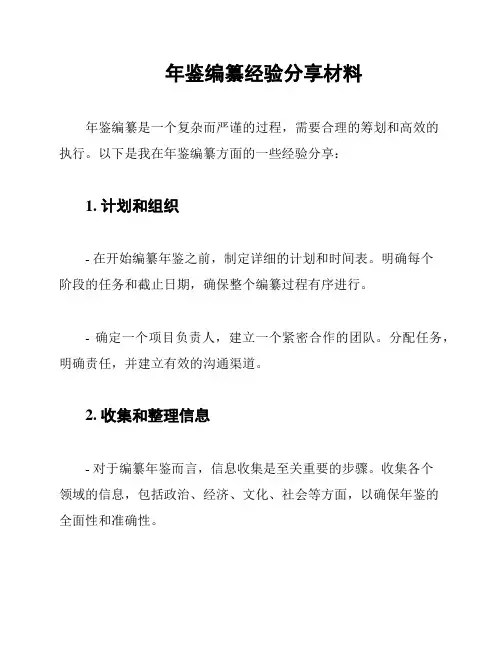 年鉴编纂经验分享材料

年鉴编纂是一个复杂而严谨的过程，需要合理的筹划和高效的执行。以下是我在年鉴编纂方面的一些经验分享：

1. 计划和组织

- 在开始编纂年鉴之前，制定详细的计划和时间表。明确每个阶段的任务和截止日期，确保整个编纂过程有序进行。

- 确定一个项目负责人，建立一个紧密合作的团队。分配任务，明确责任，并建立有效的沟通渠道。

2. 收集和整理信息

- 对于编纂年鉴而言，信息收集是至关重要的步骤。收集各个领域的信息，包括政治、经济、文化、社会等方面，以确保年鉴的全面性和准确性。